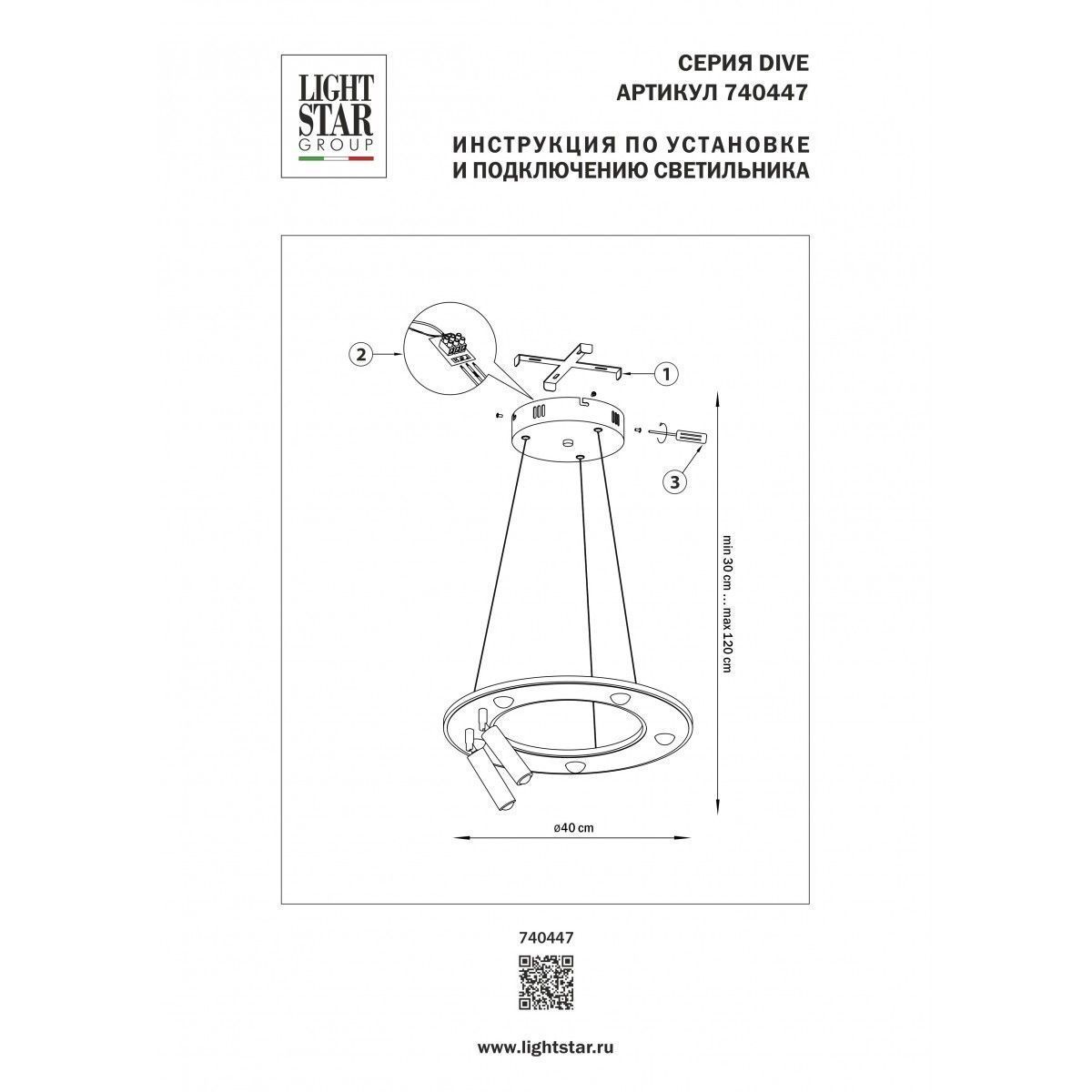 LIGHT
STAR
GROUP

СЕРИЯ DIVE
АРТИКУЛ 740447

ИНСТРУКЦИЯ ПО УСТАНОВКЕ
И ПОДКЛЮЧЕНИЮ СВЕТИЛЬНИКА

2

1

3

min 30 cm ... max 120 cm

ø40 cm

740447

www.lightstar.ru